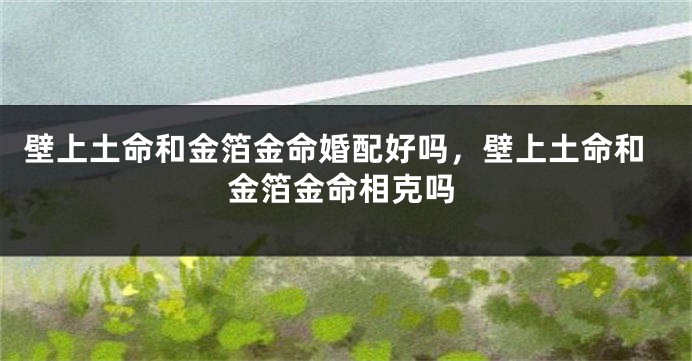 壁上土命和金箔金命婚配好吗，壁上土命和金箔金命相克吗